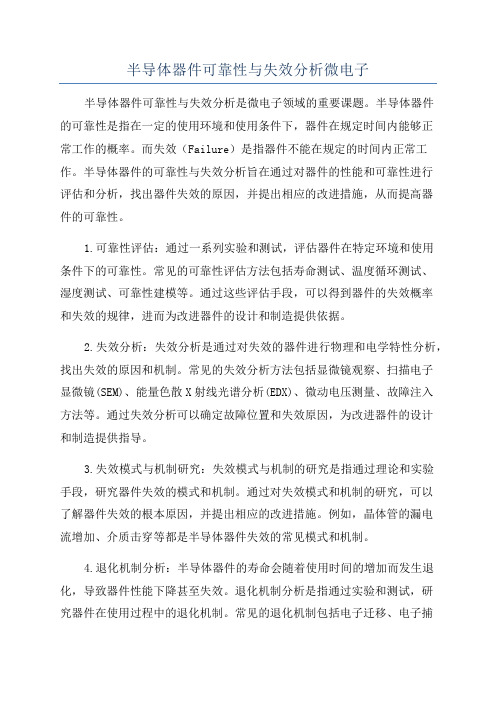 半导体器件可靠性与失效分析微电子

半导体器件可靠性与失效分析是微电子领域的重要课题。半导体器件的可靠性是指在一定的使用环境和使用条件下，器件在规定时间内能够正常工作的概率。而失效（Failure）是指器件不能在规定的时间内正常工作。半导体器件的可靠性与失效分析旨在通过对器件的性能和可靠性进行评估和分析，找出器件失效的原因，并提出相应的改进措施，从而提高器件的可靠性。

1.可靠性评估：通过一系列实验和测试，评估器件在特定环境和使用条件下的可靠性。常见的可靠性评估方法包括寿命测试、温度循环测试、湿度测试、可靠性建模等。通过这些评估手段，可以得到器件的失效概率和失效的规律，进而为改进器件的设计和制造提供依据。

2.失效分析：失效分析是通过对失效的器件进行物理和电学特性分析，找出失效的原因和机制。常见的失效分析方法包括显微镜观察、扫描电子显微镜(SEM)、能量色散X射线光谱分析(EDX)、微动电压测量、故障注入方法等。通过失效分析可以确定故障位置和失效原因，为改进器件的设计和制造提供指导。

3.失效模式与机制研究：失效模式与机制的研究是指通过理论和实验手段，研究器件失效的模式和机制。通过对失效模式和机制的研究，可以了解器件失效的根本原因，并提出相应的改进措施。例如，晶体管的漏电流增加、介质击穿等都是半导体器件失效的常见模式和机制。

4.退化机制分析：半导体器件的寿命会随着使用时间的增加而发生退化，导致器件性能下降甚至失效。退化机制分析是指通过实验和测试，研究器件在使用过程中的退化机制。常见的退化机制包括电子迁移、电子捕